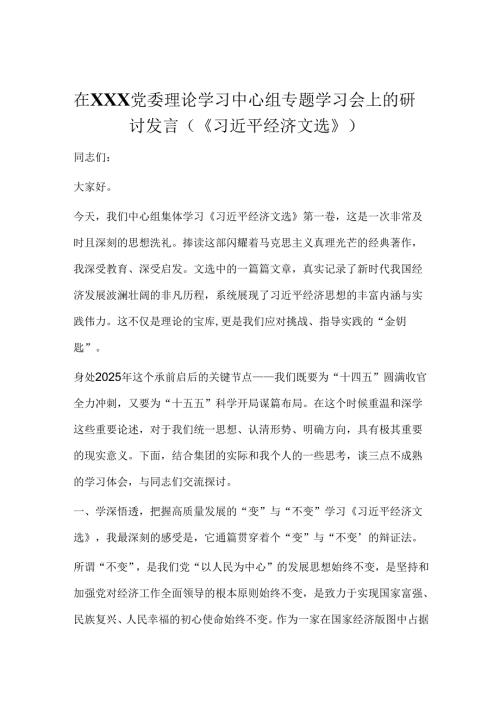 在XXX党委理论学习中心组专题学习会上的研讨发言（《习近平经济文选》）

同志们：

大家好。

今天，我们中心组集体学习《习近平经济文选》第一卷，这是一次非常及时且深刻的思想洗礼。捧读这部闪耀着马克思主义真理光芒的经典著作，我深受教育、深受启发。文选中的一篇篇文章，真实记录了新时代我国经济发展波澜壮阔的非凡历程，系统展现了习近平经济思想的丰富内涵与实践伟力。这不仅是理论的宝库，更是我们应对挑战、指导实践的“金钥匙”。

身处2025年这个承前启后的关键节点——我们既要为“十四五”圆满收官全力冲刺，又要为“十五五”科学开局谋篇布局。在这个时候重温和深学这些重要论述，对于我们统一思想、认清形势、明确方向，具有极其重要的现实意义。下面，结合集团的实际和我个人的一些思考，谈三点不成熟的学习体会，与同志们交流探讨。

一、学深悟透，把握高质量发展的“变”与“不变”学习《习近平经济文选》，我最深刻的感受是，它通篇贯穿着个“变”与“不变’的辩证法。

所谓“不变”，是我们党“以人民为中心”的发展思想始终不变，是坚持和加强党对经济工作全面领导的根本原则始终不变，是致力于实现国家富强、民族复兴、人民幸福的初心使命始终不变。作为一家在国家经济版图中占据